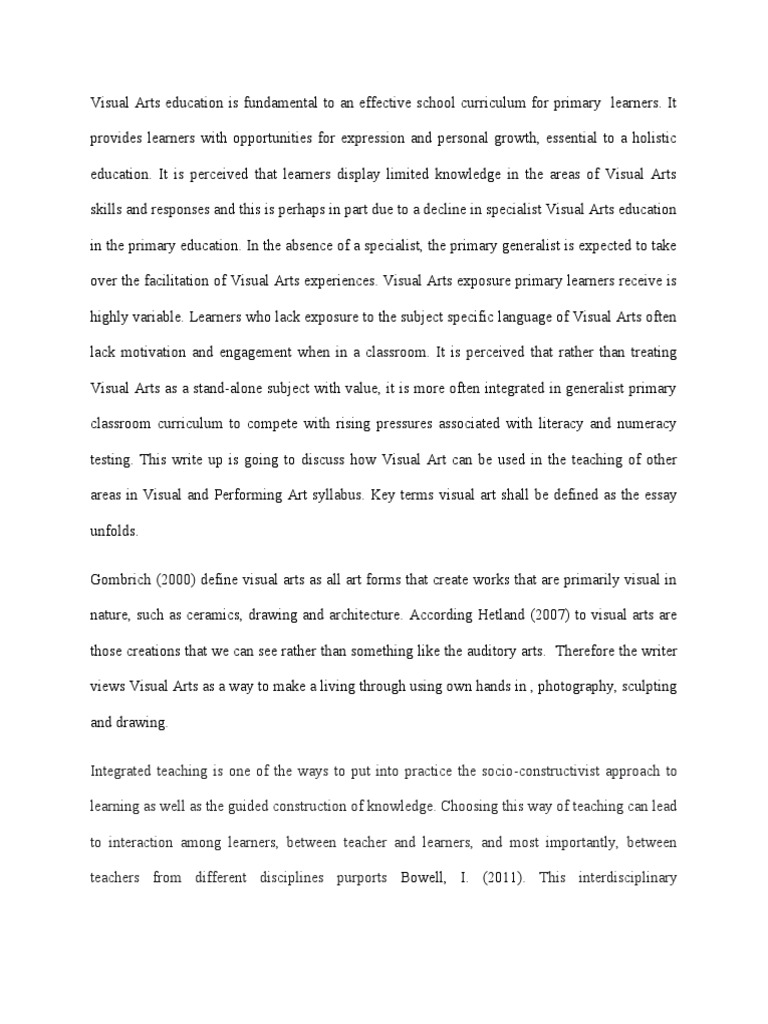 Visual Arts education is fundamental to an effective school curriculum for primary learners. It provides learners with opportunities for expression and personal growth, essential to a holistic education. It is perceived that learners display limited knowledge in the areas of Visual Arts skills and responses and this is perhaps in part due to a decline in specialist Visual Arts education in the primary education. In the absence of a specialist, the primary generalist is expected to take over the facilitation of Visual Arts experiences. Visual Arts exposure primary learners receive is highly variable. Learners who lack exposure to the subject specific language of Visual Arts often lack motivation and engagement when in a classroom. It is perceived that rather than treating Visual Arts as a stand-alone subject with value, it is more often integrated in generalist primary classroom curriculum to compete with rising pressures associated with literacy and numeracy testing. This write up is going to discuss how Visual Art can be used in the teaching of other areas in Visual and Performing Art syllabus. Key terms visual art shall be defined as the essay unfolds.

Gombrich (2000) define visual arts as all art forms that create works that are primarily visual in nature, such as ceramics, drawing and architecture. According Hetland (2007) to visual arts are those creations that we can see rather than something like the auditory arts. Therefore the writer views Visual Arts as a way to make a living through using own hands in , photography, sculpting and drawing.

Integrated teaching is one of the ways to put into practice the socio-constructivist approach to learning as well as the guided construction of knowledge. Choosing this way of teaching can lead to interaction among learners, between teacher and learners, and most importantly, between teachers from different disciplines purports Bowell, I. (2011). This interdisciplinary